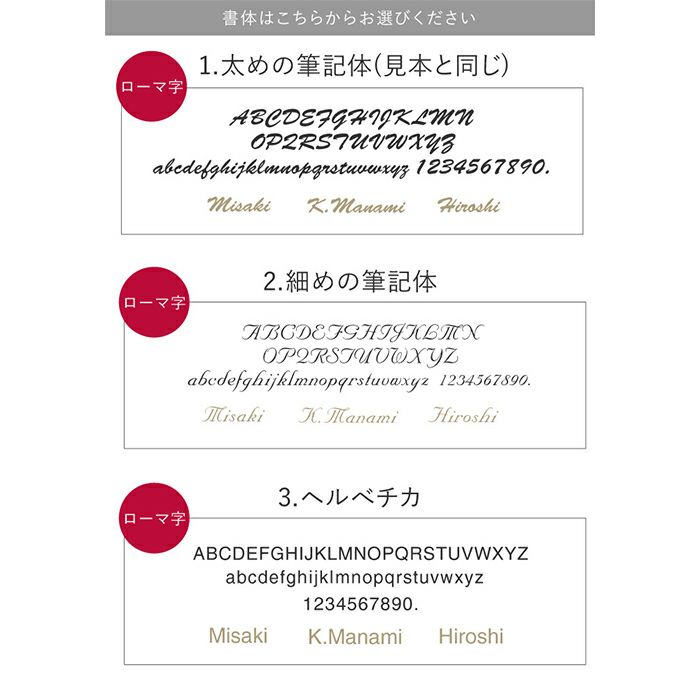 書体はこちらからお選びください

ローマ字

1.太めの筆記体(見本と同じ)

ABCDEFGHIJKLMN
OPQRSTUVWXYZ
abcdefghijklmnopqrstuvwxyz 1234567890.

Misaki K.Manami Hiroshi

ローマ字

2.細めの筆記体

ABCDEFGHIJKLMN
OPQRSTUVWXYZ
abcdefghijklmnopqrstuvwxyz 1234567890.

Misaki K.Manami Hiroshi

ローマ字

3.ヘルベチカ

ABCDEFGHIJKLMNOPQRSTUVWXYZ
abcdefghijklmnopqrstuvwxyz
1234567890.

Misaki K.Manami Hiroshi